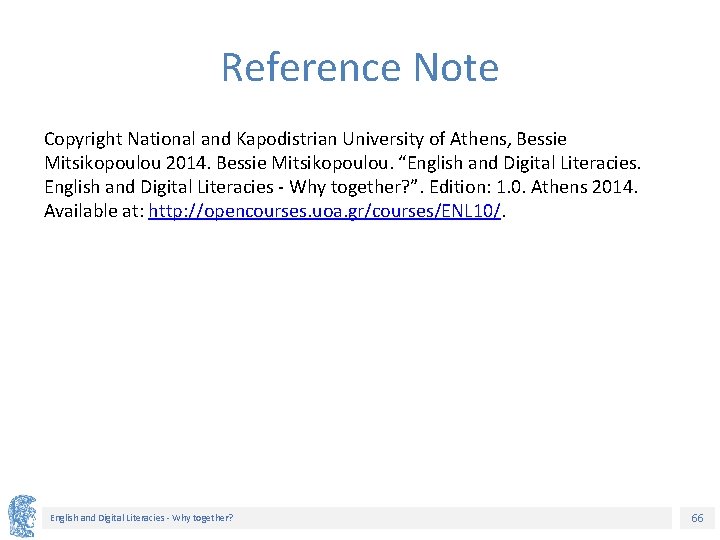 Reference Note

Copyright National and Kapodistrian University of Athens, Bessie Mitsikopoulou 2014. Bessie Mitsikopoulou. “English and Digital Literacies. English and Digital Literacies - Why together?”. Edition: 1.0. Athens 2014. Available at: http://opencourses.uoa.gr/courses/ENL10/.

English and Digital Literacies - Why together?

66